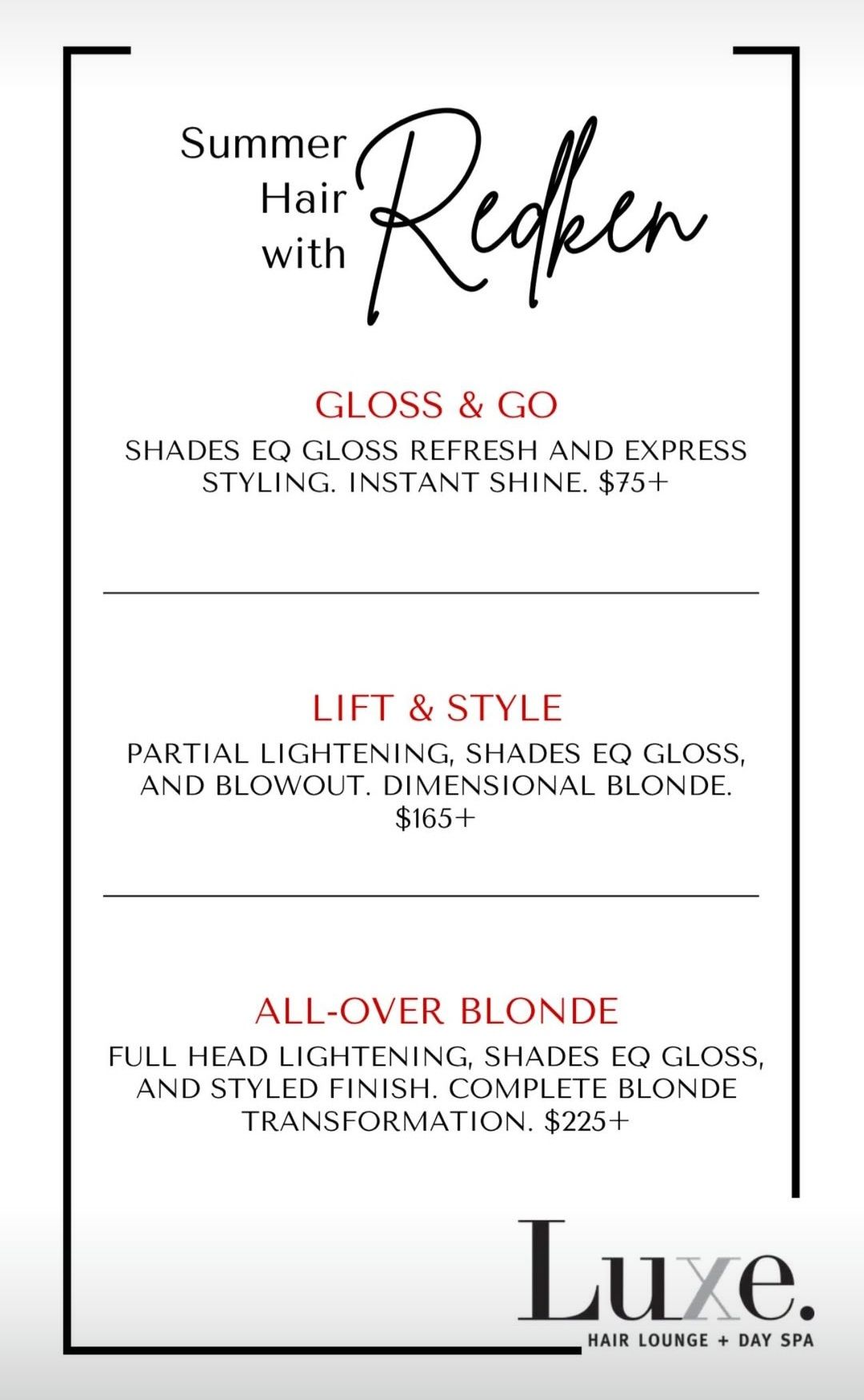 Summer Hair with Redken

GLOSS & GO

SHADES EQ GLOSS REFRESH AND EXPRESS STYLING. INSTANT SHINE. $75+

LIFT & STYLE

PARTIAL LIGHTENING, SHADES EQ GLOSS, AND BLOWOUT. DIMENSIONAL BLONDE. $165+

ALL-OVER BLONDE

FULL HEAD LIGHTENING, SHADES EQ GLOSS, AND STYLED FINISH. COMPLETE BLONDE TRANSFORMATION. $225+

Luxe.
HAIR LOUNGE + DAY SPA